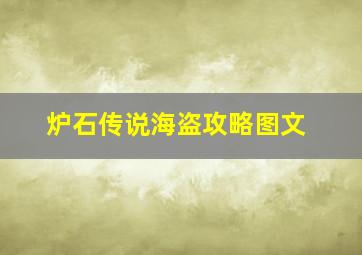 炉石传说海盗攻略图文